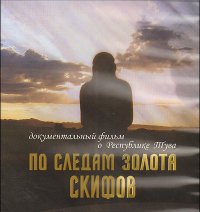 документальный фильм о Республике Тува

ПО СЛЕДАМ ЗОЛОТА СКИФОВ